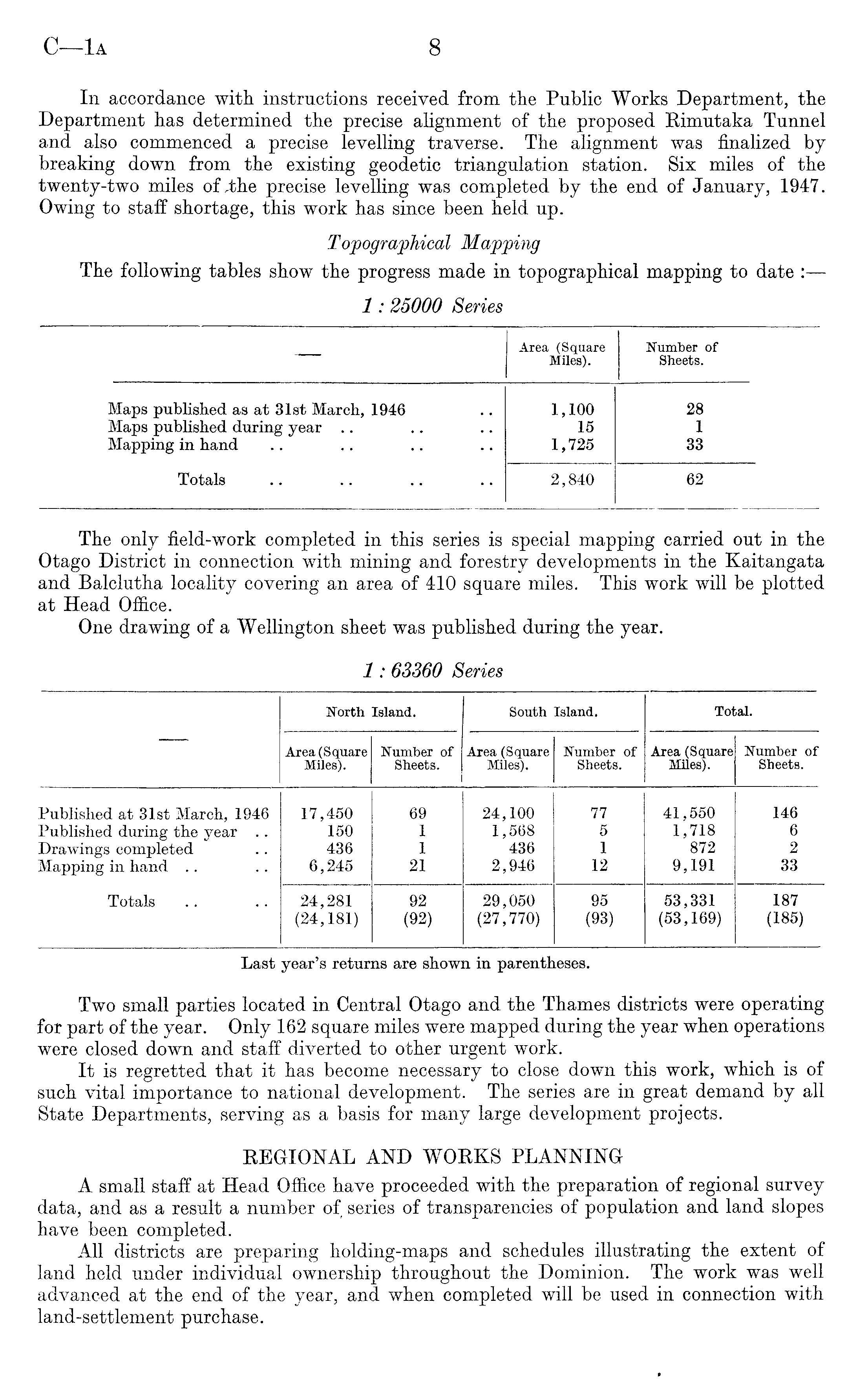 C—1A 8

In accordance with instructions received from the Public Works Department, the Department has determined the precise alignment of the proposed Rimutaka Tunnel and also commenced a precise levelling traverse. The alignment was finalized by breaking down from the existing geodetic triangulation station. Six miles of the twenty-two miles of the precise levelling was completed by the end of January, 1947. Owing to staff shortage, this work has since been held up.

Topographical Mapping

The following tables show the progress made in topographical mapping to date :—

1 : 25000 Series

| — | Area (Square Miles). | Number of Sheets. |
|---|---|---|
| Maps published as at 31st March, 1946 .. | 1,100 | 28 |
| Maps published during year .. .. .. | 15 | 1 |
| Mapping in hand .. .. .. .. | 1,725 | 33 |
| Totals .. .. .. .. | 2,840 | 62 |

The only field-work completed in this series is special mapping carried out in the Otago District in connection with mining and forestry developments in the Kaitangata and Balclutha locality covering an area of 410 square miles. This work will be plotted at Head Office.

One drawing of a Wellington sheet was published during the year.

1 : 63360 Series

| — | North Island. Area (Square Miles). | North Island. Number of Sheets. | South Island. Area (Square Miles). | South Island. Number of Sheets. | Total. Area (Square Miles). | Total. Number of Sheets. |
|---|---|---|---|---|---|---|
| Published at 31st March, 1946 | 17,450 | 69 | 24,100 | 77 | 41,550 | 146 |
| Published during the year .. | 150 | 1 | 1,568 | 5 | 1,718 | 6 |
| Drawings completed .. | 436 | 1 | 436 | 1 | 872 | 2 |
| Mapping in hand .. .. | 6,245 | 21 | 2,946 | 12 | 9,191 | 33 |
| Totals .. .. | 24,281 (24,181) | 92 (92) | 29,050 (27,770) | 95 (93) | 53,331 (53,169) | 187 (185) |

Last year's returns are shown in parentheses.

Two small parties located in Central Otago and the Thames districts were operating for part of the year. Only 162 square miles were mapped during the year when operations were closed down and staff diverted to other urgent work.

It is regretted that it has become necessary to close down this work, which is of such vital importance to national development. The series are in great demand by all State Departments, serving as a basis for many large development projects.

REGIONAL AND WORKS PLANNING

A small staff at Head Office have proceeded with the preparation of regional survey data, and as a result a number of series of transparencies of population and land slopes have been completed.

All districts are preparing holding-maps and schedules illustrating the extent of land held under individual ownership throughout the Dominion. The work was well advanced at the end of the year, and when completed will be used in connection with land-settlement purchase.